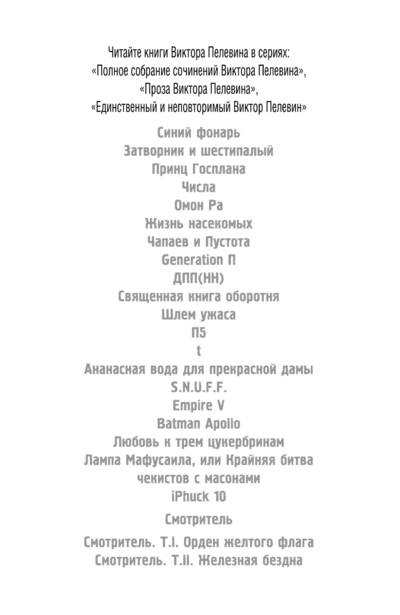 Читайте книги Виктора Пелевина в сериях:
«Полное собрание сочинений Виктора Пелевина»,
«Проза Виктора Пелевина»,
«Единственный и неповторимый Виктор Пелевин»

Синий фонарь
Затворник и шестипалый
Принц Госплана
Числа
Омон Ра
Жизнь насекомых
Чапаев и Пустота
Generation П
ДПП(НН)
Священная книга оборотня
Шлем ужаса
П5
t
Ананасная вода для прекрасной дамы
S.N.U.F.F.
Empire V
Batman Apollo
Любовь к трем цукербринам
Лампа Мафусаила, или Крайняя битва чекистов с масонами
iPhuck 10

Смотритель

Смотритель. Т.I. Орден желтого флага
Смотритель. Т.II. Железная бездна